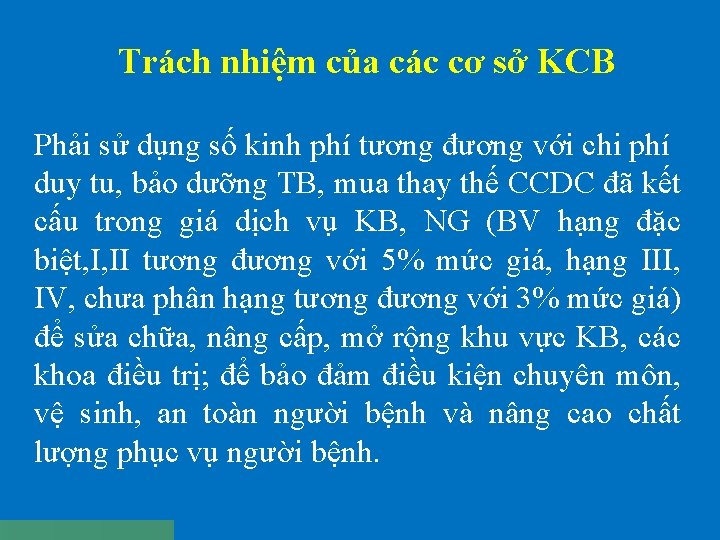 Trách nhiệm của các cơ sở KCB

Phải sử dụng số kinh phí tương đương với chi phí duy tu, bảo dưỡng TB, mua thay thế CCDC đã kết cấu trong giá dịch vụ KB, NG (BV hạng đặc biệt,I,II tương đương với 5% mức giá, hạng III, IV, chưa phân hạng tương đương với 3% mức giá) để sửa chữa, nâng cấp, mở rộng khu vực KB, các khoa điều trị; để bảo đảm điều kiện chuyên môn, vệ sinh, an toàn người bệnh và nâng cao chất lượng phục vụ người bệnh.